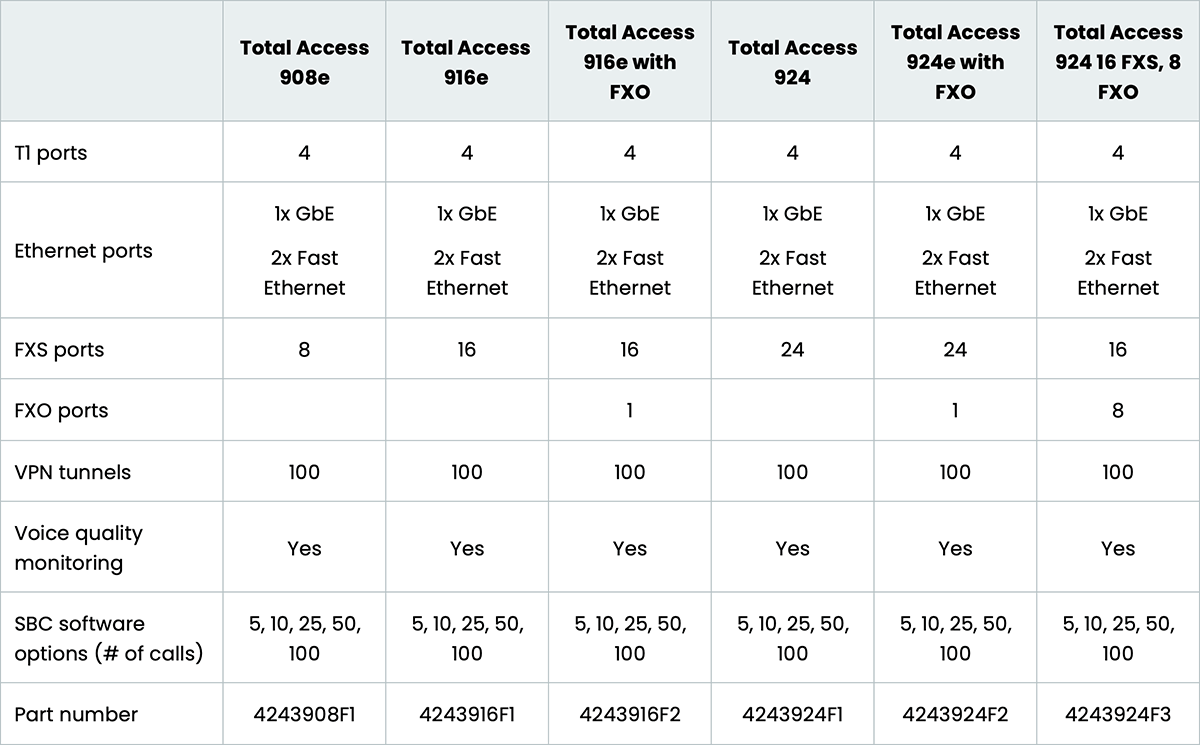 | | Total Access 908e | Total Access 916e | Total Access 916e with FXO | Total Access 924 | Total Access 924e with FXO | Total Access 924 16 FXS, 8 FXO |
|---|---|---|---|---|---|---|
| T1 ports | 4 | 4 | 4 | 4 | 4 | 4 |
| Ethernet ports | 1x GbE 2x Fast Ethernet | 1x GbE 2x Fast Ethernet | 1x GbE 2x Fast Ethernet | 1x GbE 2x Fast Ethernet | 1x GbE 2x Fast Ethernet | 1x GbE 2x Fast Ethernet |
| FXS ports | 8 | 16 | 16 | 24 | 24 | 16 |
| FXO ports | | | 1 | | 1 | 8 |
| VPN tunnels | 100 | 100 | 100 | 100 | 100 | 100 |
| Voice quality monitoring | Yes | Yes | Yes | Yes | Yes | Yes |
| SBC software options (# of calls) | 5, 10, 25, 50, 100 | 5, 10, 25, 50, 100 | 5, 10, 25, 50, 100 | 5, 10, 25, 50, 100 | 5, 10, 25, 50, 100 | 5, 10, 25, 50, 100 |
| Part number | 4243908F1 | 4243916F1 | 4243916F2 | 4243924F1 | 4243924F2 | 4243924F3 |